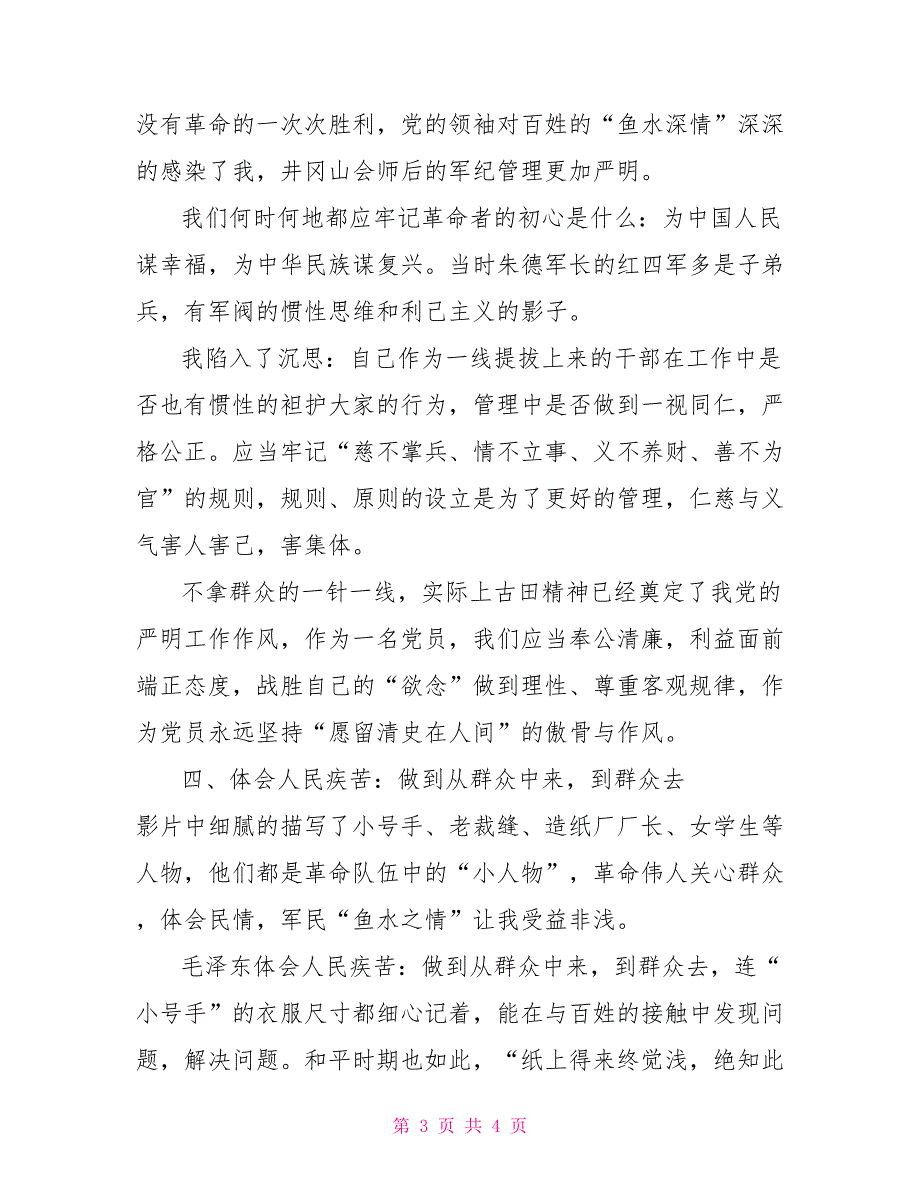 没有革命的一次次胜利，党的领袖对百姓的“鱼水深情”深深的感染了我，井冈山会师后的军纪管理更加严明。

我们何时何地都应牢记革命者的初心是什么：为中国人民谋幸福，为中华民族谋复兴。当时朱德军长的红四军多是子弟兵，有军阀的惯性思维和利己主义的影子。

我陷入了沉思：自己作为一线提拔上来的干部在工作中是否也有惯性的袒护大家的行为，管理中是否做到一视同仁，严格公正。应当牢记“慈不掌兵、情不立事、义不养财、善不为官”的规则，规则、原则的设立是为了更好的管理，仁慈与义气害人害己，害集体。

不拿群众的一针一线，实际上古田精神已经奠定了我党的严明工作作风，作为一名党员，我们应当奉公清廉，利益面前端正态度，战胜自己的“欲念”做到理性、尊重客观规律，作为党员永远坚持“愿留清史在人间”的傲骨与作风。

四、体会人民疾苦：做到从群众中来，到群众去
影片中细腻的描写了小号手、老裁缝、造纸厂厂长、女学生等人物，他们都是革命队伍中的“小人物”，革命伟人关心群众，体会民情，军民“鱼水之情”让我受益非浅。

毛泽东体会人民疾苦：做到从群众中来，到群众去，连“小号手”的衣服尺寸都细心记着，能在与百姓的接触中发现问题，解决问题。和平时期也如此，“纸上得来终觉浅，绝知此

第 3 页 共 4 页